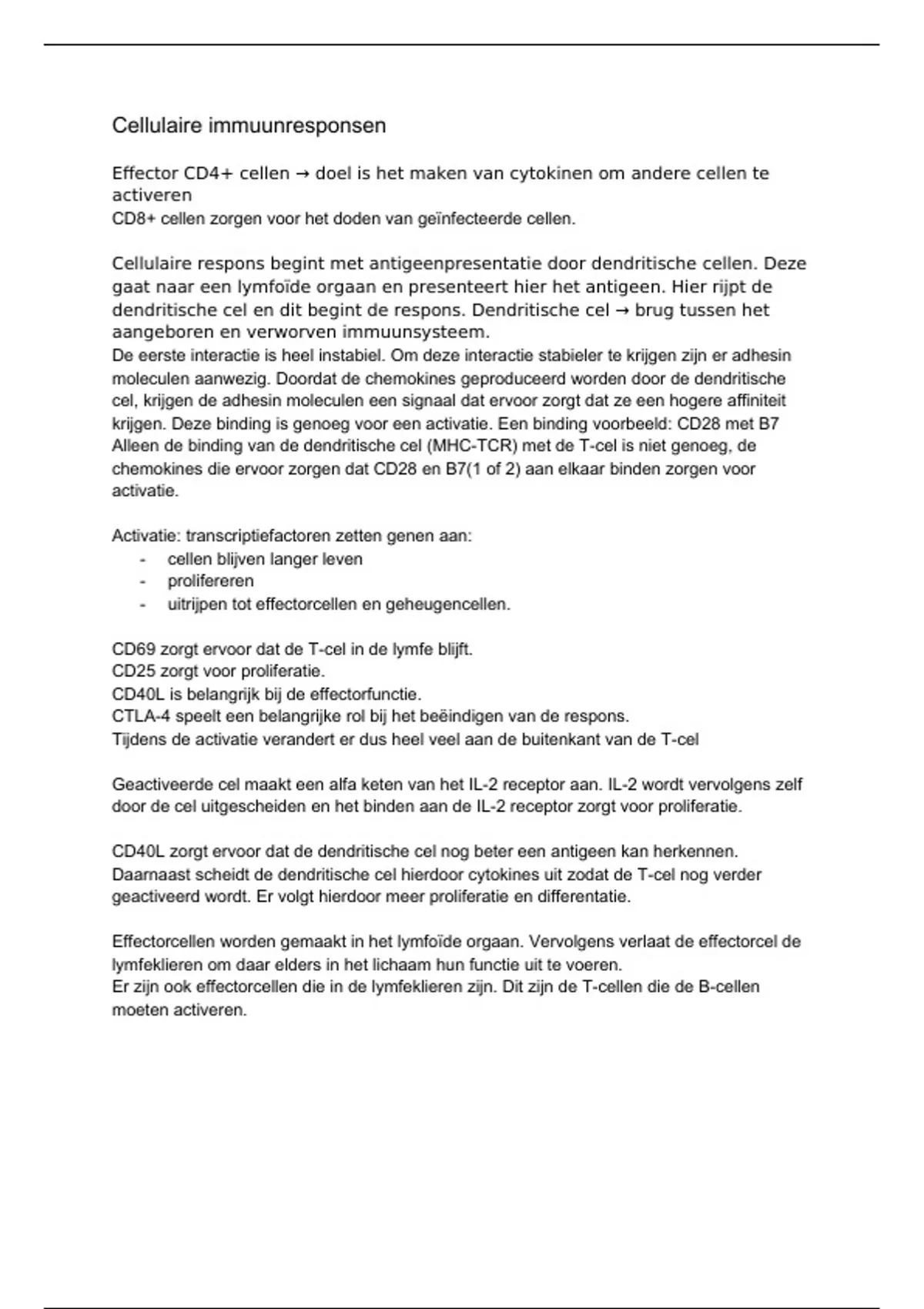 Cellulaire immuunresponsen

Effector CD4+ cellen → doel is het maken van cytokinen om andere cellen te activeren
CD8+ cellen zorgen voor het doden van geïnfecteerde cellen.

Cellulaire respons begint met antigeenpresentatie door dendritische cellen. Deze gaat naar een lymfoïde orgaan en presenteert hier het antigeen. Hier rijpt de dendritische cel en dit begint de respons. Dendritische cel → brug tussen het aangeboren en verworven immuunsysteem.
De eerste interactie is heel instabiel. Om deze interactie stabieler te krijgen zijn er adhesin moleculen aanwezig. Doordat de chemokines geproduceerd worden door de dendritische cel, krijgen de adhesin moleculen een signaal dat ervoor zorgt dat ze een hogere affiniteit krijgen. Deze binding is genoeg voor een activatie. Een binding voorbeeld: CD28 met B7
Alleen de binding van de dendritische cel (MHC-TCR) met de T-cel is niet genoeg, de chemokines die ervoor zorgen dat CD28 en B7(1 of 2) aan elkaar binden zorgen voor activatie.

Activatie: transcriptiefactoren zetten genen aan:
- cellen blijven langer leven
- prolifereren
- uitrijpen tot effectorcellen en geheugencellen.

CD69 zorgt ervoor dat de T-cel in de lymfe blijft.
CD25 zorgt voor proliferatie.
CD40L is belangrijk bij de effectorfunctie.
CTLA-4 speelt een belangrijke rol bij het beëindigen van de respons.
Tijdens de activatie verandert er dus heel veel aan de buitenkant van de T-cel

Geactiveerde cel maakt een alfa keten van het IL-2 receptor aan. IL-2 wordt vervolgens zelf door de cel uitgescheiden en het binden aan de IL-2 receptor zorgt voor proliferatie.

CD40L zorgt ervoor dat de dendritische cel nog beter een antigeen kan herkennen. Daarnaast scheidt de dendritische cel hierdoor cytokines uit zodat de T-cel nog verder geactiveerd wordt. Er volgt hierdoor meer proliferatie en differentatie.

Effectorcellen worden gemaakt in het lymfoïde orgaan. Vervolgens verlaat de effectorcel de lymfeklieren om daar elders in het lichaam hun functie uit te voeren.
Er zijn ook effectorcellen die in de lymfeklieren zijn. Dit zijn de T-cellen die de B-cellen moeten activeren.